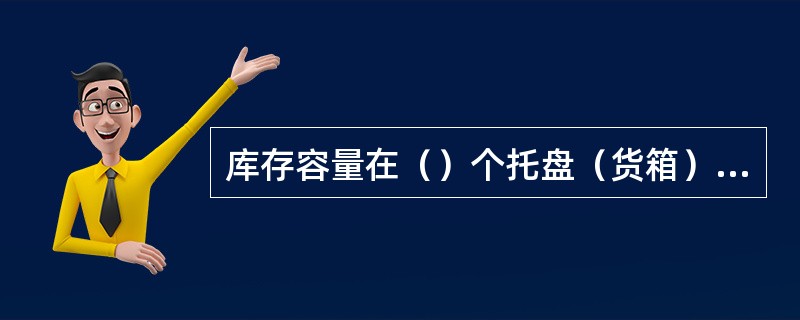 库存容量在（）个托盘（货箱）...